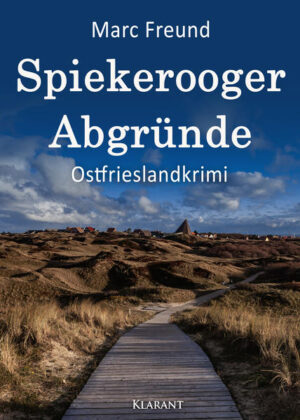 Marc Freund

Spiekerooger Abgründe

Ostfrieslandkrimi

KLARANT